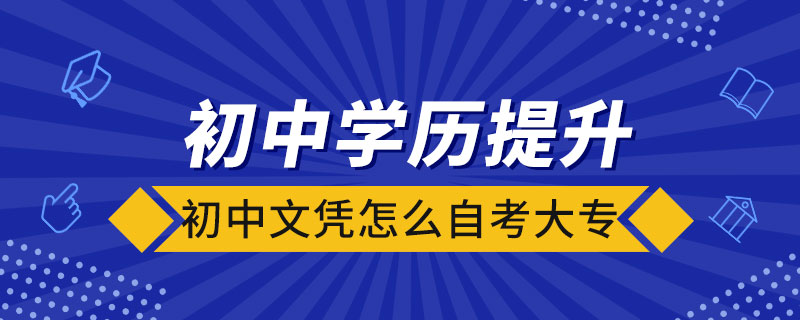 初中学历提升

初中文凭怎么自考大专